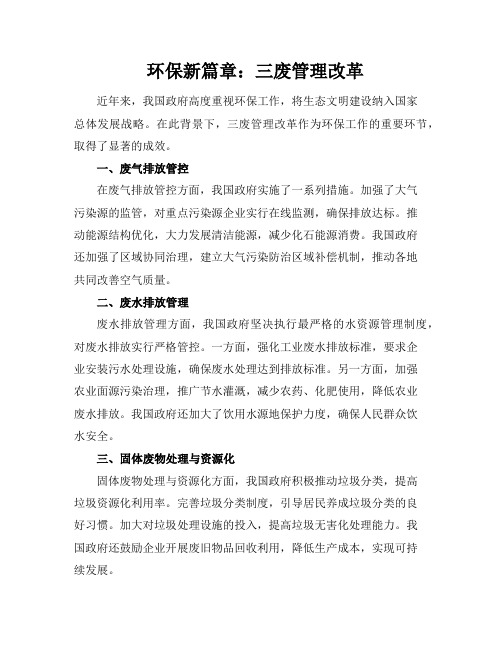 环保新篇章：三废管理改革

近年来，我国政府高度重视环保工作，将生态文明建设纳入国家总体发展战略。在此背景下，三废管理改革作为环保工作的重要环节，取得了显著的成效。

一、废气排放管控

在废气排放管控方面，我国政府实施了一系列措施。加强了大气污染源的监管，对重点污染源企业实行在线监测，确保排放达标。推动能源结构优化，大力发展清洁能源，减少化石能源消费。我国政府还加强了区域协同治理，建立大气污染防治区域补偿机制，推动各地共同改善空气质量。

二、废水排放管理

废水排放管理方面，我国政府坚决执行最严格的水资源管理制度，对废水排放实行严格管控。一方面，强化工业废水排放标准，要求企业安装污水处理设施，确保废水处理达到排放标准。另一方面，加强农业面源污染治理，推广节水灌溉，减少农药、化肥使用，降低农业废水排放。我国政府还加大了饮用水源地保护力度，确保人民群众饮水安全。

三、固体废物处理与资源化

固体废物处理与资源化方面，我国政府积极推动垃圾分类，提高垃圾资源化利用率。完善垃圾分类制度，引导居民养成垃圾分类的良好习惯。加大对垃圾处理设施的投入，提高垃圾无害化处理能力。我国政府还鼓励企业开展废旧物品回收利用，降低生产成本，实现可持续发展。